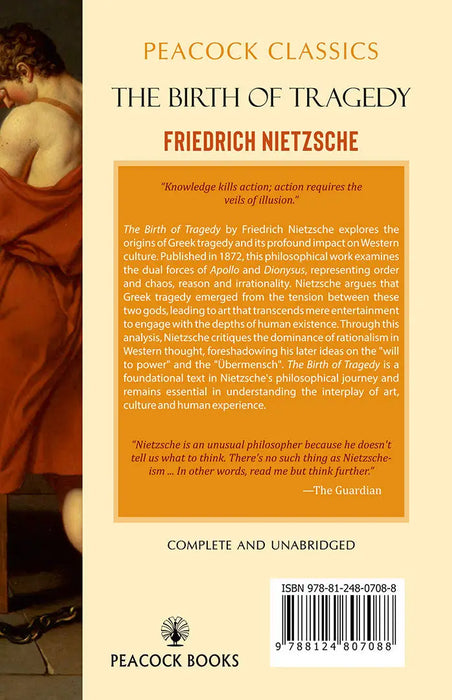 PEACOCK CLASSICS

THE BIRTH OF TRAGEDY

FRIEDRICH NIETZSCHE

"Knowledge kills action; action requires the veils of illusion."

The Birth of Tragedy by Friedrich Nietzsche explores the origins of Greek tragedy and its profound impact on Western culture. Published in 1872, this philosophical work examines the dual forces of Apollo and Dionysus, representing order and chaos, reason and irrationality. Nietzsche argues that Greek tragedy emerged from the tension between these two gods, leading to art that transcends mere entertainment to engage with the depths of human existence. Through this analysis, Nietzsche critiques the dominance of rationalism in Western thought, foreshadowing his later ideas on the "will to power" and the "Übermensch". The Birth of Tragedy is a foundational text in Nietzsche's philosophical journey and remains essential in understanding the interplay of art, culture and human experience.

"Nietzsche is an unusual philosopher because he doesn't tell us what to think. There's no such thing as Nietzscheism ... In other words, read me but think further."

—The Guardian

COMPLETE AND UNABRIDGED

ISBN 978-81-248-0708-8

9 788124 807088

PEACOCK BOOKS